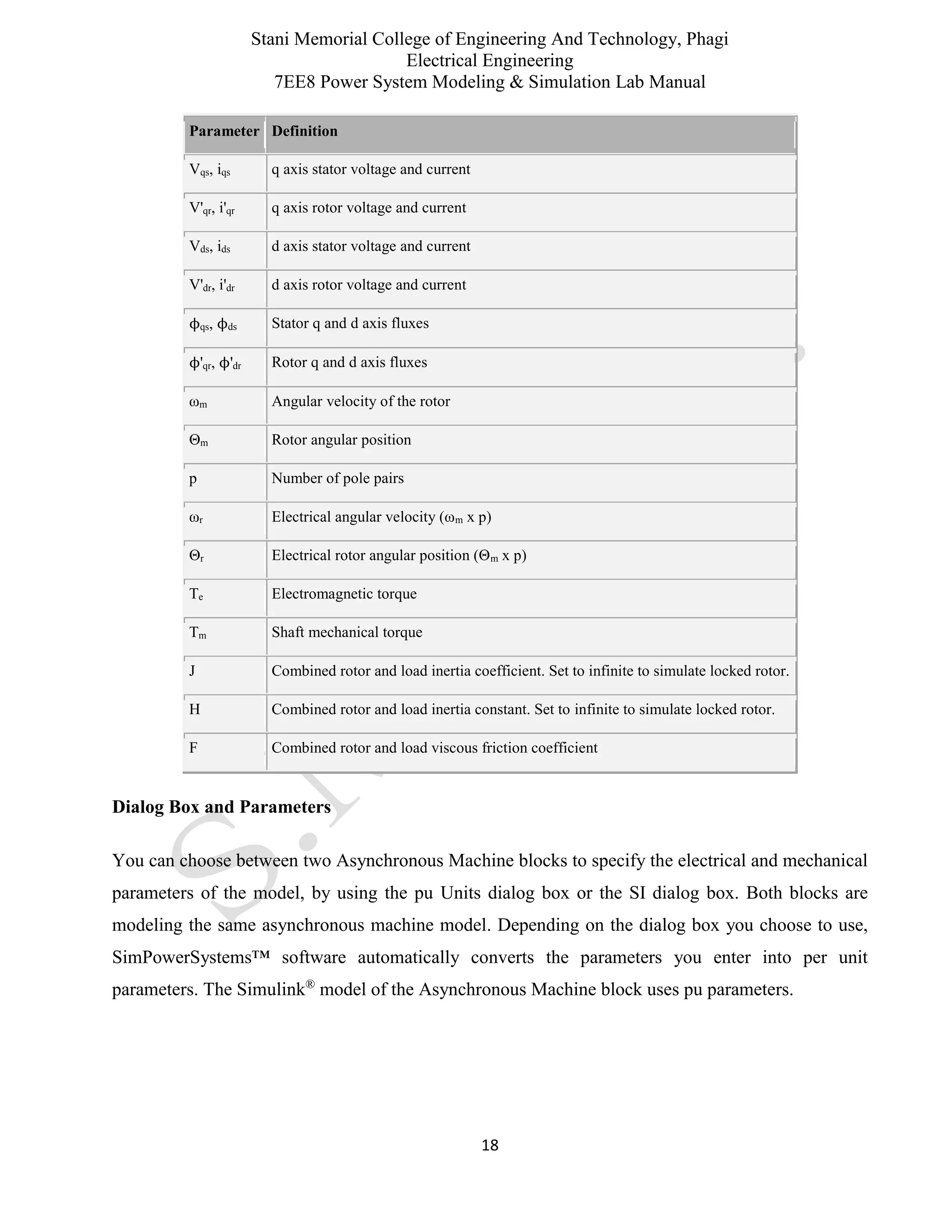 Stani Memorial College of Engineering And Technology, Phagi
Electrical Engineering
7EE8 Power System Modeling & Simulation Lab Manual

| Parameter | Definition |
|---|---|
| $V_{qs}$, $i_{qs}$ | q axis stator voltage and current |
| $V'_{qr}$, $i'_{qr}$ | q axis rotor voltage and current |
| $V_{ds}$, $i_{ds}$ | d axis stator voltage and current |
| $V'_{dr}$, $i'_{dr}$ | d axis rotor voltage and current |
| $\phi_{qs}$, $\phi_{ds}$ | Stator q and d axis fluxes |
| $\phi'_{qr}$, $\phi'_{dr}$ | Rotor q and d axis fluxes |
| $\omega_m$ | Angular velocity of the rotor |
| $\Theta_m$ | Rotor angular position |
| p | Number of pole pairs |
| $\omega_r$ | Electrical angular velocity ($\omega_m$ x p) |
| $\Theta_r$ | Electrical rotor angular position ($\Theta_m$ x p) |
| $T_e$ | Electromagnetic torque |
| $T_m$ | Shaft mechanical torque |
| J | Combined rotor and load inertia coefficient. Set to infinite to simulate locked rotor. |
| H | Combined rotor and load inertia constant. Set to infinite to simulate locked rotor. |
| F | Combined rotor and load viscous friction coefficient |

Dialog Box and Parameters

You can choose between two Asynchronous Machine blocks to specify the electrical and mechanical parameters of the model, by using the pu Units dialog box or the SI dialog box. Both blocks are modeling the same asynchronous machine model. Depending on the dialog box you choose to use, SimPowerSystems™ software automatically converts the parameters you enter into per unit parameters. The Simulink® model of the Asynchronous Machine block uses pu parameters.

18